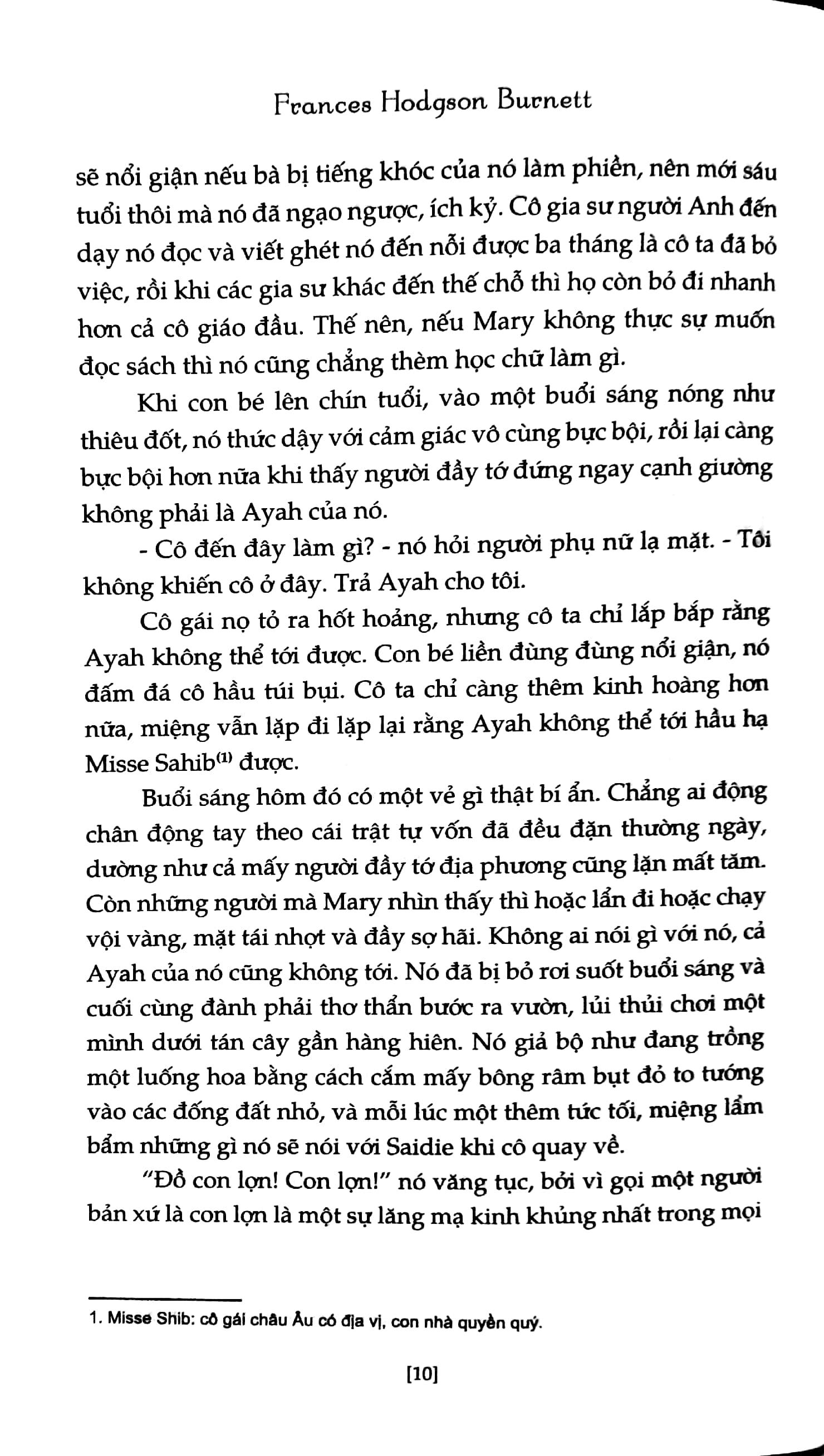 Frances Hodgson Burnett

sẽ nổi giận nếu bà bị tiếng khóc của nó làm phiền, nên mới sáu tuổi thôi mà nó đã ngạo ngược, ích kỷ. Cô gia sư người Anh đến dạy nó đọc và viết ghét nó đến nỗi được ba tháng là cô ta đã bỏ việc, rồi khi các gia sư khác đến thế chỗ thì họ còn bỏ đi nhanh hơn cả cô giáo đầu. Thế nên, nếu Mary không thực sự muốn đọc sách thì nó cũng chẳng thèm học chữ làm gì.

Khi con bé lên chín tuổi, vào một buổi sáng nóng như thiêu đốt, nó thức dậy với cảm giác vô cùng bực bội, rồi lại càng bực bội hơn nữa khi thấy người đầy tớ đứng ngay cạnh giường không phải là Ayah của nó.

- Cô đến đây làm gì? - nó hỏi người phụ nữ lạ mặt. - Tôi không khiến cô ở đây. Trả Ayah cho tôi.

Cô gái nọ tỏ ra hốt hoảng, nhưng cô ta chỉ lắp bắp rằng Ayah không thể tới được. Con bé liền đùng đùng nổi giận, nó đấm đá cô hầu túi bụi. Cô ta chỉ càng thêm kinh hoàng hơn nữa, miệng vẫn lặp đi lặp lại rằng Ayah không thể tới hầu hạ Misse Sahib$^{(1)}$ được.

Buổi sáng hôm đó có một vẻ gì thật bí ẩn. Chẳng ai động chân động tay theo cái trật tự vốn đã đều đặn thường ngày, dường như cả mấy người đầy tớ địa phương cũng lặn mất tăm. Còn những người mà Mary nhìn thấy thì hoặc lẩn đi hoặc chạy vội vàng, mặt tái nhợt và đầy sợ hãi. Không ai nói gì với nó, cả Ayah của nó cũng không tới. Nó đã bị bỏ rơi suốt buổi sáng và cuối cùng đành phải thơ thẩn bước ra vườn, lủi thủi chơi một mình dưới tán cây gần hàng hiên. Nó giả bộ như đang trồng một luống hoa bằng cách cắm mấy bông râm bụt đỏ to tướng vào các đống đất nhỏ, và mỗi lúc một thêm tức tối, miệng lẩm bẩm những gì nó sẽ nói với Saidie khi cô quay về.

"Đồ con lợn! Con lợn!" nó văng tục, bởi vì gọi một người bản xứ là con lợn là một sự lăng mạ kinh khủng nhất trong mọi

1. Misse Shib: cô gái châu Âu có địa vị, con nhà quyền quý.

[10]